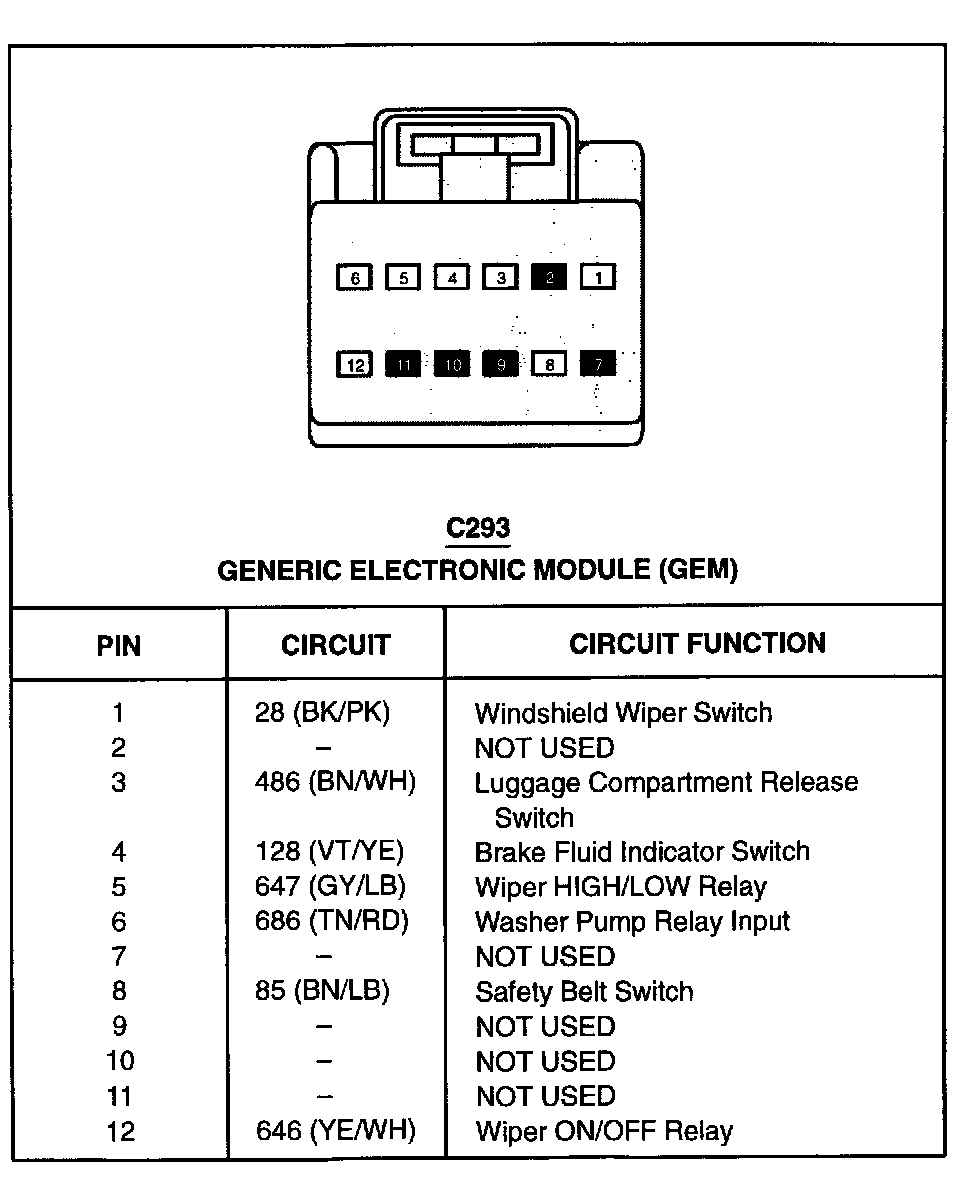 6 5 4 3 2 1

12 11 10 9 8 7

C293
GENERIC ELECTRONIC MODULE (GEM)

| PIN | CIRCUIT | CIRCUIT FUNCTION |
|---|---|---|
| 1 | 28 (BK/PK) | Windshield Wiper Switch |
| 2 | – | NOT USED |
| 3 | 486 (BN/WH) | Luggage Compartment Release Switch |
| 4 | 128 (VT/YE) | Brake Fluid Indicator Switch |
| 5 | 647 (GY/LB) | Wiper HIGH/LOW Relay |
| 6 | 686 (TN/RD) | Washer Pump Relay Input |
| 7 | – | NOT USED |
| 8 | 85 (BN/LB) | Safety Belt Switch |
| 9 | – | NOT USED |
| 10 | – | NOT USED |
| 11 | – | NOT USED |
| 12 | 646 (YE/WH) | Wiper ON/OFF Relay |